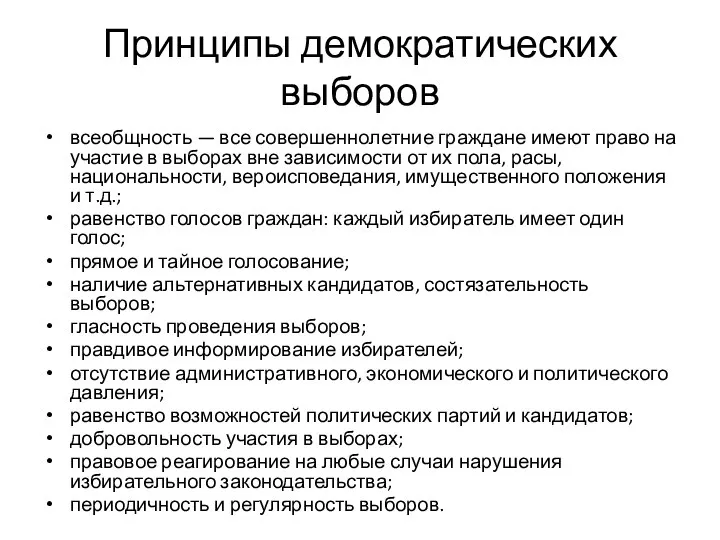 Принципы демократических выборов

• всеобщность — все совершеннолетние граждане имеют право на участие в выборах вне зависимости от их пола, расы, национальности, вероисповедания, имущественного положения и т.д.;
• равенство голосов граждан: каждый избиратель имеет один голос;
• прямое и тайное голосование;
• наличие альтернативных кандидатов, состязательность выборов;
• гласность проведения выборов;
• правдивое информирование избирателей;
• отсутствие административного, экономического и политического давления;
• равенство возможностей политических партий и кандидатов;
• добровольность участия в выборах;
• правовое реагирование на любые случаи нарушения избирательного законодательства;
• периодичность и регулярность выборов.